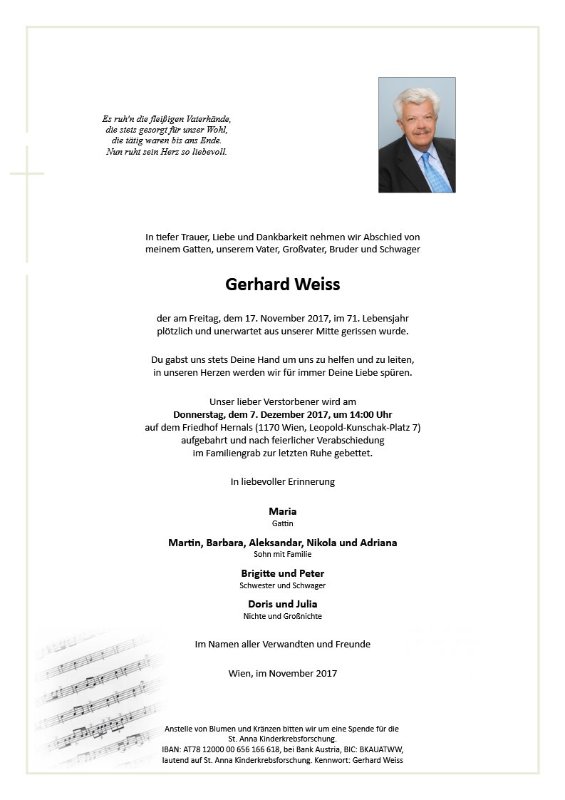 Es ruh'n die fleißigen Vaterhände, die stets gesorgt für unser Wohl, die tätig waren bis ans Ende. Nun ruht sein Herz so liebevoll.

In tiefer Trauer, Liebe und Dankbarkeit nehmen wir Abschied von meinem Gatten, unserem Vater, Großvater, Bruder und Schwager

Gerhard Weiss

der am Freitag, dem 17. November 2017, im 71. Lebensjahr plötzlich und unerwartet aus unserer Mitte gerissen wurde.

Du gabst uns stets Deine Hand um uns zu helfen und zu leiten, in unseren Herzen werden wir für immer Deine Liebe spüren.

Unser lieber Verstorbener wird am
Donnerstag, dem 7. Dezember 2017, um 14:00 Uhr
auf dem Friedhof Hernals (1170 Wien, Leopold-Kunschak-Platz 7) aufgebahrt und nach feierlicher Verabschiedung im Familiengrab zur letzten Ruhe gebettet.

In liebevoller Erinnerung

Maria
Gattin

Martin, Barbara, Aleksandar, Nikola und Adriana
Sohn mit Familie

Brigitte und Peter
Schwester und Schwager

Doris und Julia
Nichte und Großnichte

Im Namen aller Verwandten und Freunde

Wien, im November 2017

Anstelle von Blumen und Kränzen bitten wir um eine Spende für die St. Anna Kinderkrebsforschung.
IBAN: AT78 12000 00 656 166 618, bei Bank Austria, BIC: BKAUATWW, lautend auf St. Anna Kinderkrebsforschung. Kennwort: Gerhard Weiss